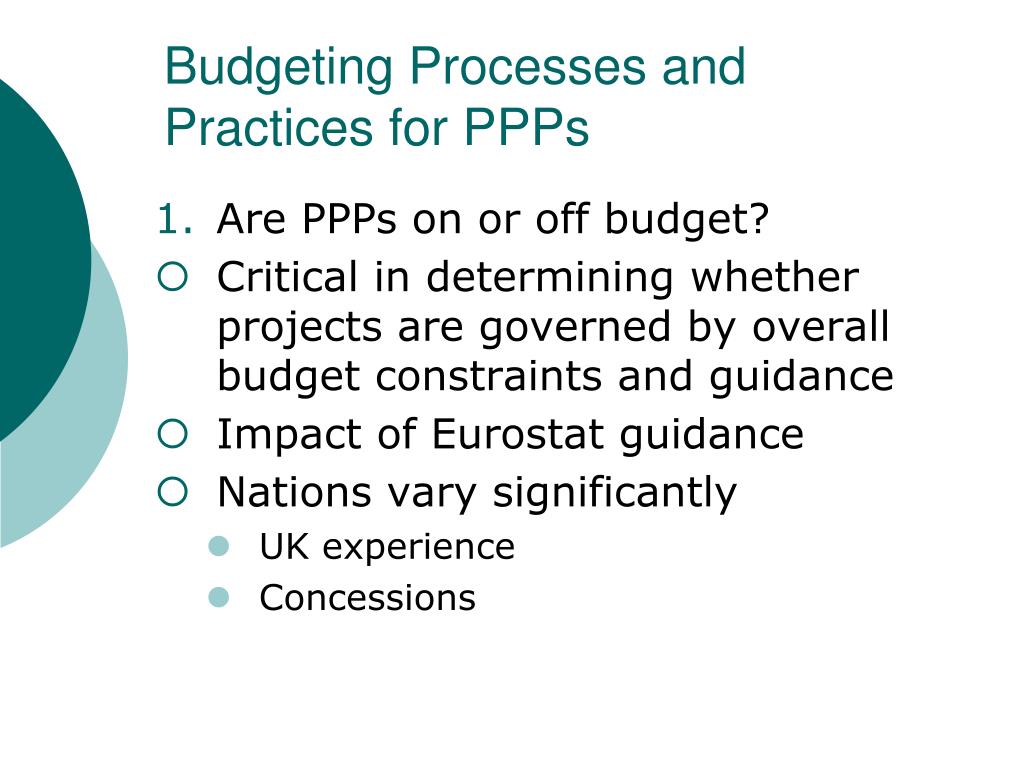 Budgeting Processes and Practices for PPPs

1. Are PPPs on or off budget?
- Critical in determining whether projects are governed by overall budget constraints and guidance
- Impact of Eurostat guidance
- Nations vary significantly
  - UK experience
  - Concessions